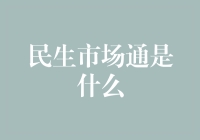 民生市场通是什么